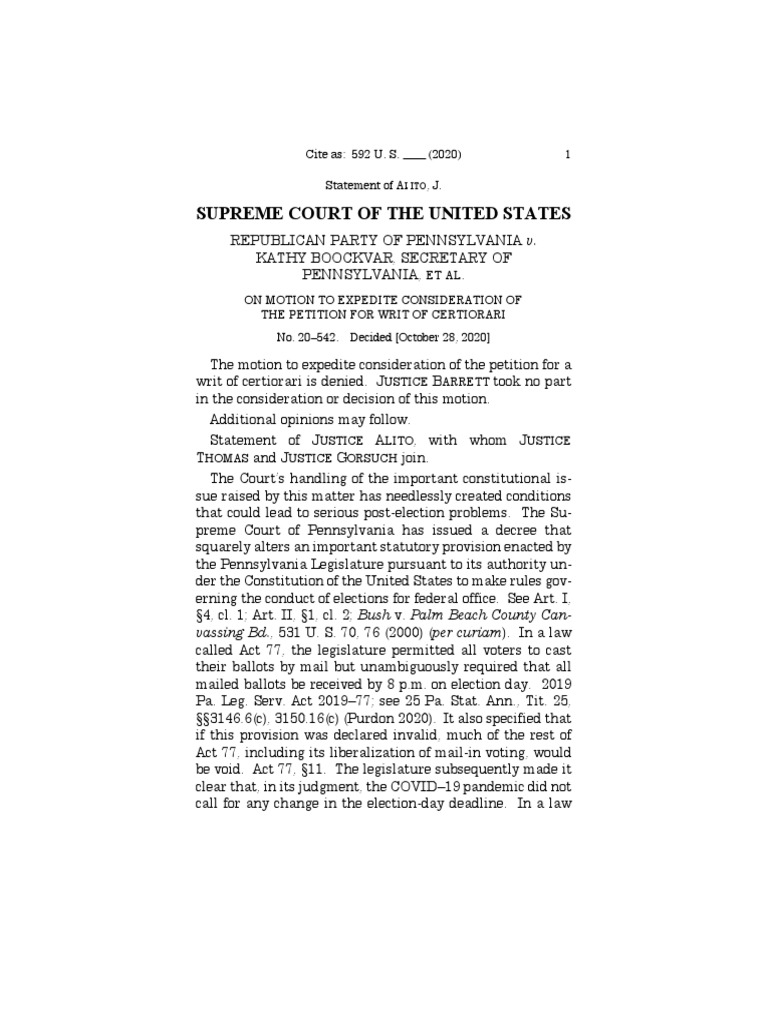 Cite as: 592 U. S. ____ (2020) 1

Statement of ALITO, J.

SUPREME COURT OF THE UNITED STATES

REPUBLICAN PARTY OF PENNSYLVANIA v. KATHY BOOCKVAR, SECRETARY OF PENNSYLVANIA, ET AL.

ON MOTION TO EXPEDITE CONSIDERATION OF THE PETITION FOR WRIT OF CERTIORARI

No. 20–542. Decided [October 28, 2020]

The motion to expedite consideration of the petition for a writ of certiorari is denied. JUSTICE BARRETT took no part in the consideration or decision of this motion.

Additional opinions may follow.

Statement of JUSTICE ALITO, with whom JUSTICE THOMAS and JUSTICE GORSUCH join.

The Court's handling of the important constitutional issue raised by this matter has needlessly created conditions that could lead to serious post-election problems. The Supreme Court of Pennsylvania has issued a decree that squarely alters an important statutory provision enacted by the Pennsylvania Legislature pursuant to its authority under the Constitution of the United States to make rules governing the conduct of elections for federal office. See Art. I, §4, cl. 1; Art. II, §1, cl. 2; Bush v. Palm Beach County Canvassing Bd., 531 U. S. 70, 76 (2000) (per curiam). In a law called Act 77, the legislature permitted all voters to cast their ballots by mail but unambiguously required that all mailed ballots be received by 8 p.m. on election day. 2019 Pa. Leg. Serv. Act 2019–77; see 25 Pa. Stat. Ann., Tit. 25, §§3146.6(c), 3150.16(c) (Purdon 2020). It also specified that if this provision was declared invalid, much of the rest of Act 77, including its liberalization of mail-in voting, would be void. Act 77, §11. The legislature subsequently made it clear that, in its judgment, the COVID–19 pandemic did not call for any change in the election-day deadline. In a law